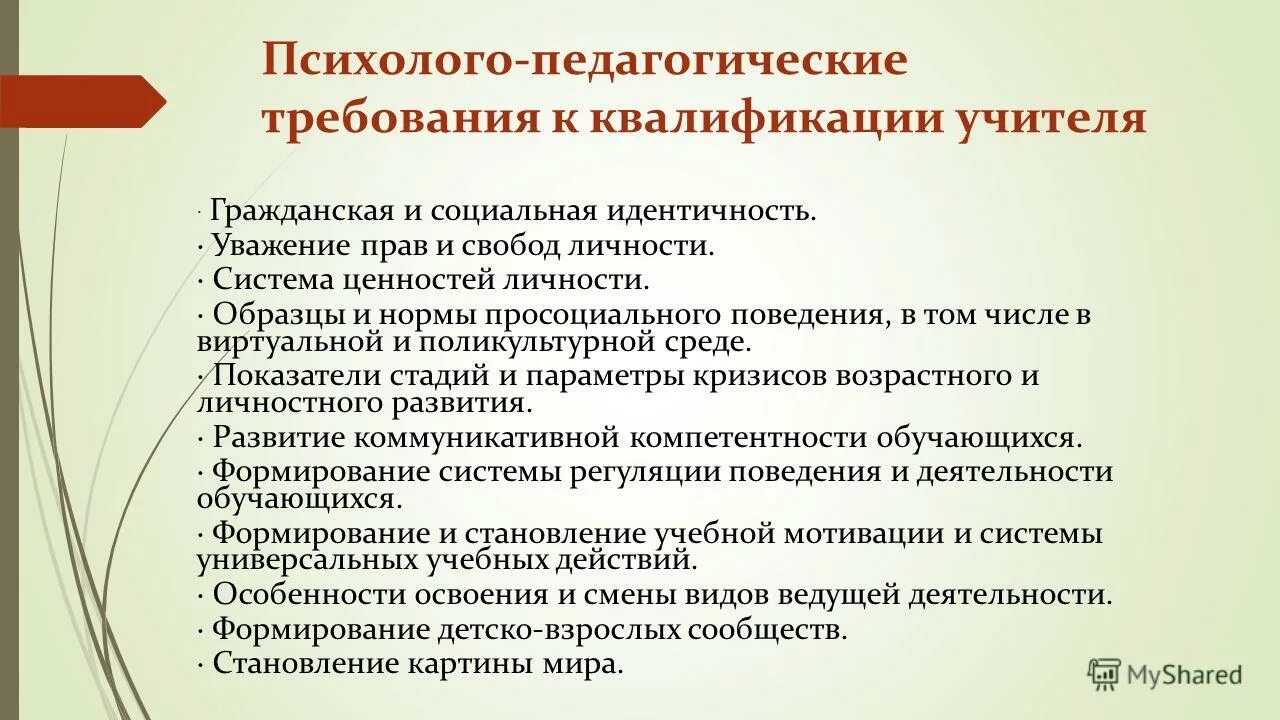 Психолого-педагогические требования к квалификации учителя

· Гражданская и социальная идентичность.
· Уважение прав и свобод личности.
· Система ценностей личности.
· Образцы и нормы просоциального поведения, в том числе в виртуальной и поликультурной среде.
· Показатели стадий и параметры кризисов возрастного и личностного развития.
· Развитие коммуникативной компетентности обучающихся.
· Формирование системы регуляции поведения и деятельности обучающихся.
· Формирование и становление учебной мотивации и системы универсальных учебных действий.
· Особенности освоения и смены видов ведущей деятельности.
· Формирование детско-взрослых сообществ.
· Становление картины мира.

MyShared